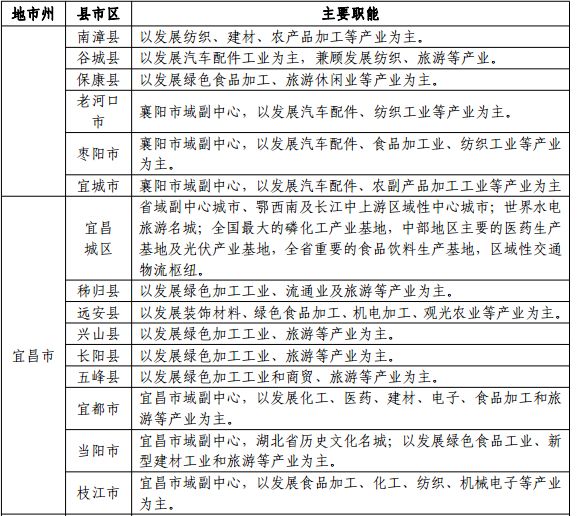 | 地市州 | 县市区 | 主要职能 |
|---|---|---|
| | 南漳县 | 以发展纺织、建材、农产品加工等产业为主。 |
| | 谷城县 | 以发展汽车配件工业为主，兼顾发展纺织、旅游等产业。 |
| | 保康县 | 以发展绿色食品加工、旅游休闲业等产业为主。 |
| | 老河口市 | 襄阳市域副中心，以发展汽车配件、纺织工业等产业为主。 |
| | 枣阳市 | 襄阳市域副中心，以发展汽车配件、食品加工业、纺织工业等产业为主。 |
| | 宜城市 | 襄阳市域副中心，以发展汽车配件、农副产品加工工业等产业为主 |
| 宜昌市 | 宜昌城区 | 省域副中心城市、鄂西南及长江中上游区域性中心城市；世界水电旅游名城；全国最大的磷化工产业基地，中部地区主要的医药生产基地及光伏产业基地，全省重要的食品饮料生产基地，区域性交通物流枢纽。 |
| | 秭归县 | 以发展绿色加工工业、流通业及旅游等产业为主。 |
| | 远安县 | 以发展装饰材料、绿色食品加工、机电加工、观光农业等产业为主。 |
| | 兴山县 | 以发展绿色加工工业、旅游等产业为主。 |
| | 长阳县 | 以发展绿色加工工业、旅游等产业为主。 |
| | 五峰县 | 以发展绿色加工工业和商贸、旅游等产业为主。 |
| | 宜都市 | 宜昌市域副中心，以发展化工、医药、建材、电子、食品加工和旅游等产业为主。 |
| | 当阳市 | 宜昌市域副中心，湖北省历史文化名城；以发展绿色食品工业、新型建材工业和旅游等产业为主。 |
| | 枝江市 | 宜昌市域副中心，以发展食品加工、化工、纺织、机械电子等产业为主。 |